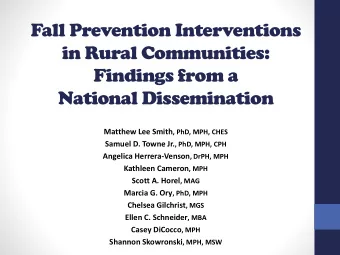 Fall Prevention Interventions in Rural Communities: Findings from a National Dissemination

Matthew Lee Smith, PhD, MPH, CHES
Samuel D. Towne Jr., PhD, MPH, CPH
Angelica Herrera-Venson, DrPH, MPH
Kathleen Cameron, MPH
Scott A. Horel, MAG
Marcia G. Ory, PhD, MPH
Chelsea Gilchrist, MGS
Ellen C. Schneider, MBA
Casey DiCocco, MPH
Shannon Skowronski, MPH, MSW